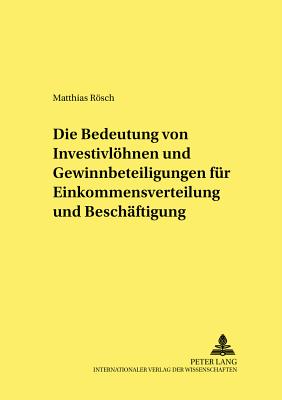 Matthias Rösch

Die Bedeutung von Investivlöhnen und Gewinnbeteiligungen für Einkommensverteilung und Beschäftigung

PETER LANG
INTERNATIONALER VERLAG DER WISSENSCHAFTEN